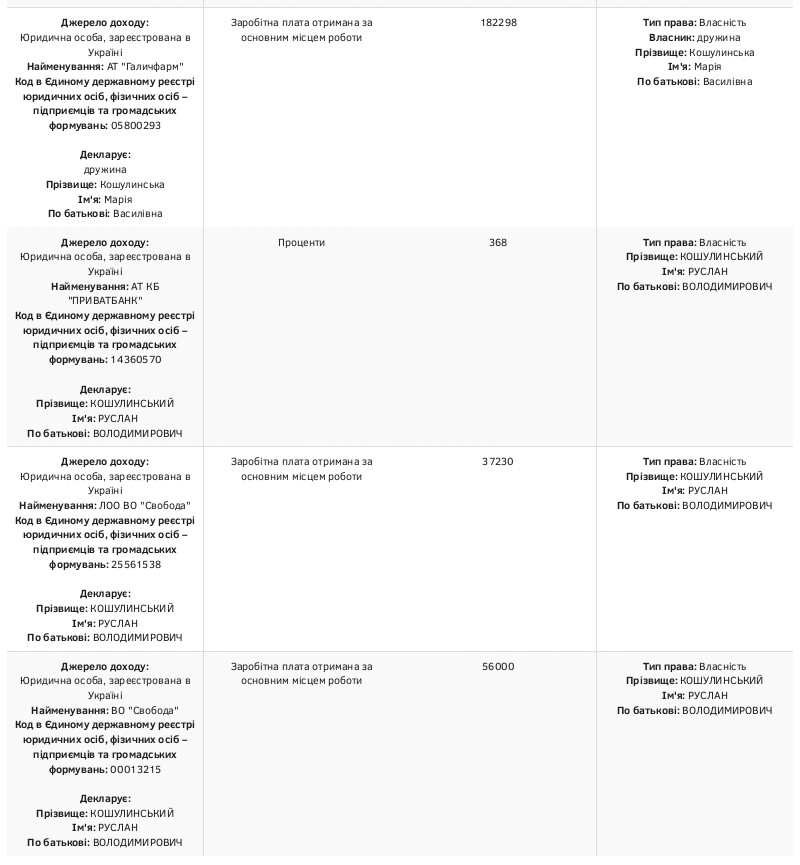 | | | | |
|---|---|---|---|
| **Джерело доходу:** Юридична особа, зареєстрована в Україні **Найменування:** АТ "Галичфарм" **Код в Єдиному державному реєстрі юридичних осіб, фізичних осіб – підприємців та громадських формувань:** 05800293 **Декларує:** дружина **Прізвище:** Кошулинська **Ім'я:** Марія **По батькові:** Василівна | Заробітна плата отримана за основним місцем роботи | 182298 | **Тип права:** Власність **Власник:** дружина **Прізвище:** Кошулинська **Ім'я:** Марія **По батькові:** Василівна |
| **Джерело доходу:** Юридична особа, зареєстрована в Україні **Найменування:** АТ КБ "ПРИВАТБАНК" **Код в Єдиному державному реєстрі юридичних осіб, фізичних осіб – підприємців та громадських формувань:** 14360570 **Декларує:** **Прізвище:** КОШУЛИНСЬКИЙ **Ім'я:** РУСЛАН **По батькові:** ВОЛОДИМИРОВИЧ | Проценти | 368 | **Тип права:** Власність **Прізвище:** КОШУЛИНСЬКИЙ **Ім'я:** РУСЛАН **По батькові:** ВОЛОДИМИРОВИЧ |
| **Джерело доходу:** Юридична особа, зареєстрована в Україні **Найменування:** ЛОО ВО "Свобода" **Код в Єдиному державному реєстрі юридичних осіб, фізичних осіб – підприємців та громадських формувань:** 25561538 **Декларує:** **Прізвище:** КОШУЛИНСЬКИЙ **Ім'я:** РУСЛАН **По батькові:** ВОЛОДИМИРОВИЧ | Заробітна плата отримана за основним місцем роботи | 37230 | **Тип права:** Власність **Прізвище:** КОШУЛИНСЬКИЙ **Ім'я:** РУСЛАН **По батькові:** ВОЛОДИМИРОВИЧ |
| **Джерело доходу:** Юридична особа, зареєстрована в Україні **Найменування:** ВО "Свобода" **Код в Єдиному державному реєстрі юридичних осіб, фізичних осіб – підприємців та громадських формувань:** 00013215 **Декларує:** **Прізвище:** КОШУЛИНСЬКИЙ **Ім'я:** РУСЛАН **По батькові:** ВОЛОДИМИРОВИЧ | Заробітна плата отримана за основним місцем роботи | 56000 | **Тип права:** Власність **Прізвище:** КОШУЛИНСЬКИЙ **Ім'я:** РУСЛАН **По батькові:** ВОЛОДИМИРОВИЧ |